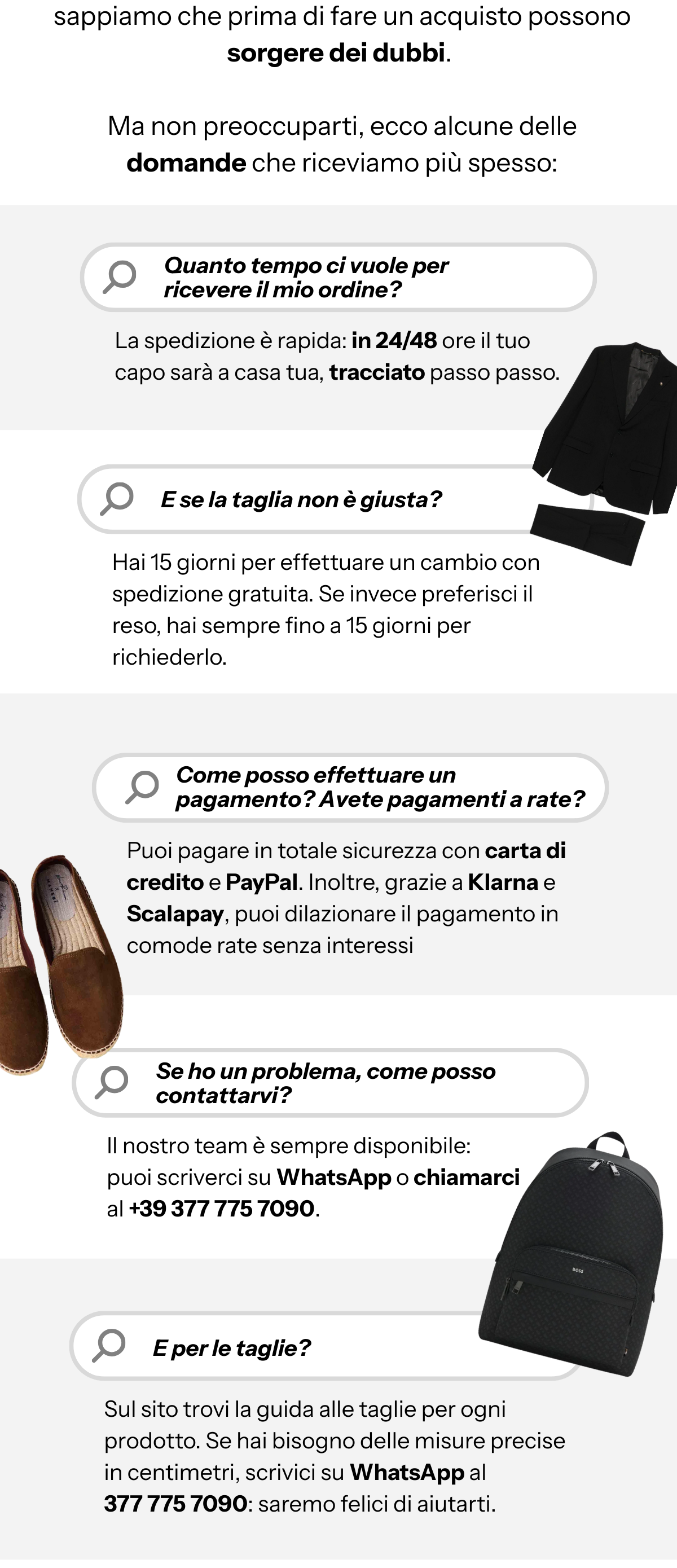 sappiamo che prima di fare un acquisto possono sorgere dei dubbi.

Ma non preoccuparti, ecco alcune delle domande che riceviamo più spesso:

Quanto tempo ci vuole per ricevere il mio ordine?

La spedizione è rapida: in 24/48 ore il tuo capo sarà a casa tua, tracciato passo passo.

E se la taglia non è giusta?

Hai 15 giorni per effettuare un cambio con spedizione gratuita. Se invece preferisci il reso, hai sempre fino a 15 giorni per richiederlo.

Come posso effettuare un pagamento? Avete pagamenti a rate?

Puoi pagare in totale sicurezza con carta di credito e PayPal. Inoltre, grazie a Klarna e Scalapay, puoi dilazionare il pagamento in comode rate senza interessi

Se ho un problema, come posso contattarvi?

Il nostro team è sempre disponibile: puoi scriverci su WhatsApp o chiamarci al +39 377 775 7090.

BOSS

E per le taglie?

Sul sito trovi la guida alle taglie per ogni prodotto. Se hai bisogno delle misure precise in centimetri, scrivici su WhatsApp al 377 775 7090: saremo felici di aiutarti.